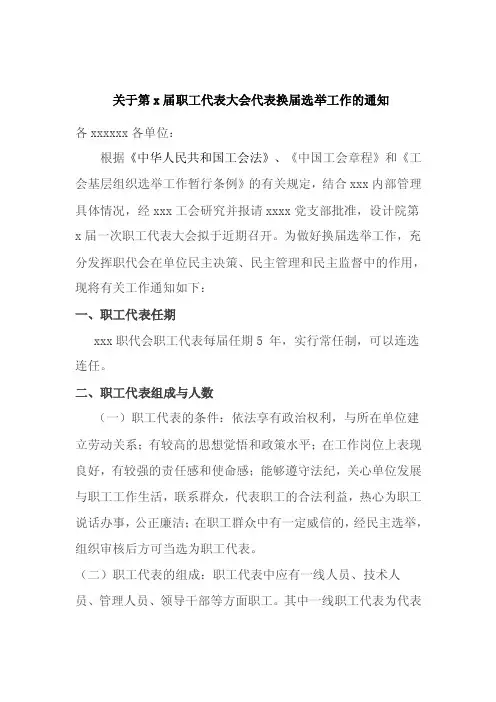 关于第 x 届职工代表大会代表换届选举工作的通知

各 xxxxxx 各单位：

根据《中华人民共和国工会法》、《中国工会章程》和《工会基层组织选举工作暂行条例》的有关规定，结合 xxx 内部管理具体情况，经 xxx 工会研究并报请 xxxx 党支部批准，设计院第 x 届一次职工代表大会拟于近期召开。为做好换届选举工作，充分发挥职代会在单位民主决策、民主管理和民主监督中的作用，现将有关工作通知如下：

一、职工代表任期

xxx 职代会职工代表每届任期 5 年，实行常任制，可以连选连任。

二、职工代表组成与人数

（一）职工代表的条件：依法享有政治权利，与所在单位建立劳动关系；有较高的思想觉悟和政策水平；在工作岗位上表现良好，有较强的责任感和使命感；能够遵守法纪，关心单位发展与职工工作生活，联系群众，代表职工的合法利益，热心为职工说话办事，公正廉洁；在职工群众中有一定威信的，经民主选举，组织审核后方可当选为职工代表。

（二）职工代表的组成：职工代表中应有一线人员、技术人员、管理人员、领导干部等方面职工。其中一线职工代表为代表